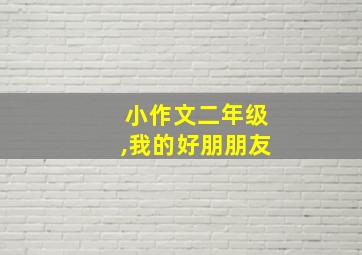 小作文二年级
,我的好朋朋友